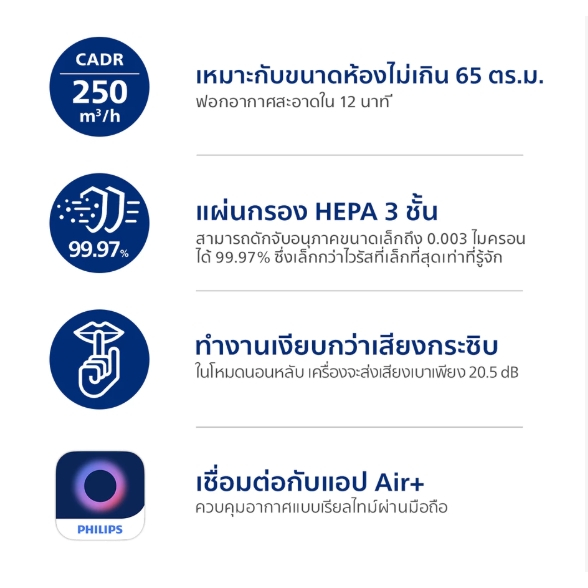 CADR
250
$m^3/h$

เหมาะกับขนาดห้องไม่เกิน 65 ตร.ม.
ฟอกอากาศสะอาดใน 12 นาที

99.97%

แผ่นกรอง HEPA 3 ชั้น
สามารถดักจับอนุภาคขนาดเล็กถึง 0.003 ไมครอนได้ 99.97% ซึ่งเล็กกว่าไวรัสที่เล็กที่สุดเท่าที่รู้จัก

ทำงานเงียบกว่าเสียงกระซิบ
ในโหมดนอนหลับ เครื่องจะส่งเสียงเบาเพียง 20.5 dB

PHILIPS

เชื่อมต่อกับแอป Air+
ควบคุมอากาศแบบเรียลไทม์ผ่านมือถือ